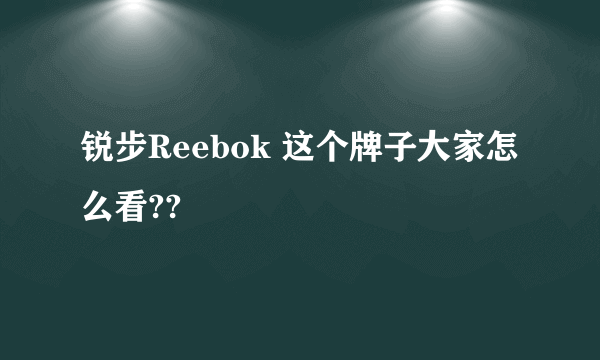 锐步Reebok 这个牌子大家怎么看??